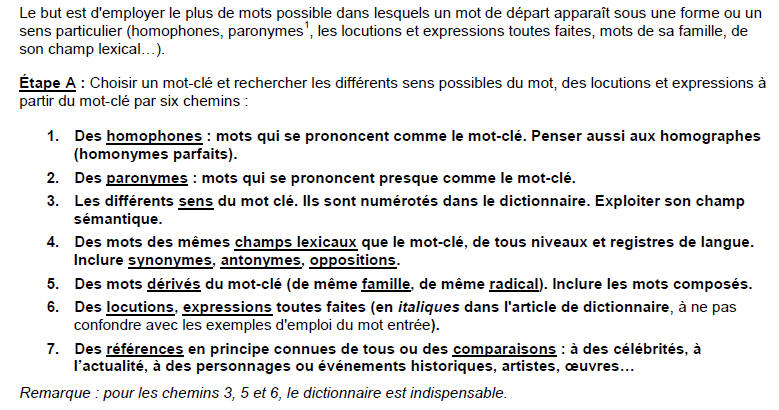 Le but est d'employer le plus de mots possible dans lesquels un mot de départ apparaît sous une forme ou un sens particulier (homophones, paronymes$^1$, les locutions et expressions toutes faites, mots de sa famille, de son champ lexical…).

Étape A : Choisir un mot-clé et rechercher les différents sens possibles du mot, des locutions et expressions à partir du mot-clé par six chemins :

1. Des homophones : mots qui se prononcent comme le mot-clé. Penser aussi aux homographes (homonymes parfaits).
2. Des paronymes : mots qui se prononcent presque comme le mot-clé.
3. Les différents sens du mot clé. Ils sont numérotés dans le dictionnaire. Exploiter son champ sémantique.
4. Des mots des mêmes champs lexicaux que le mot-clé, de tous niveaux et registres de langue. Inclure synonymes, antonymes, oppositions.
5. Des mots dérivés du mot-clé (de même famille, de même radical). Inclure les mots composés.
6. Des locutions, expressions toutes faites (en italiques dans l'article de dictionnaire, à ne pas confondre avec les exemples d'emploi du mot entrée).
7. Des références en principe connues de tous ou des comparaisons : à des célébrités, à l'actualité, à des personnages ou événements historiques, artistes, œuvres…

Remarque : pour les chemins 3, 5 et 6, le dictionnaire est indispensable.